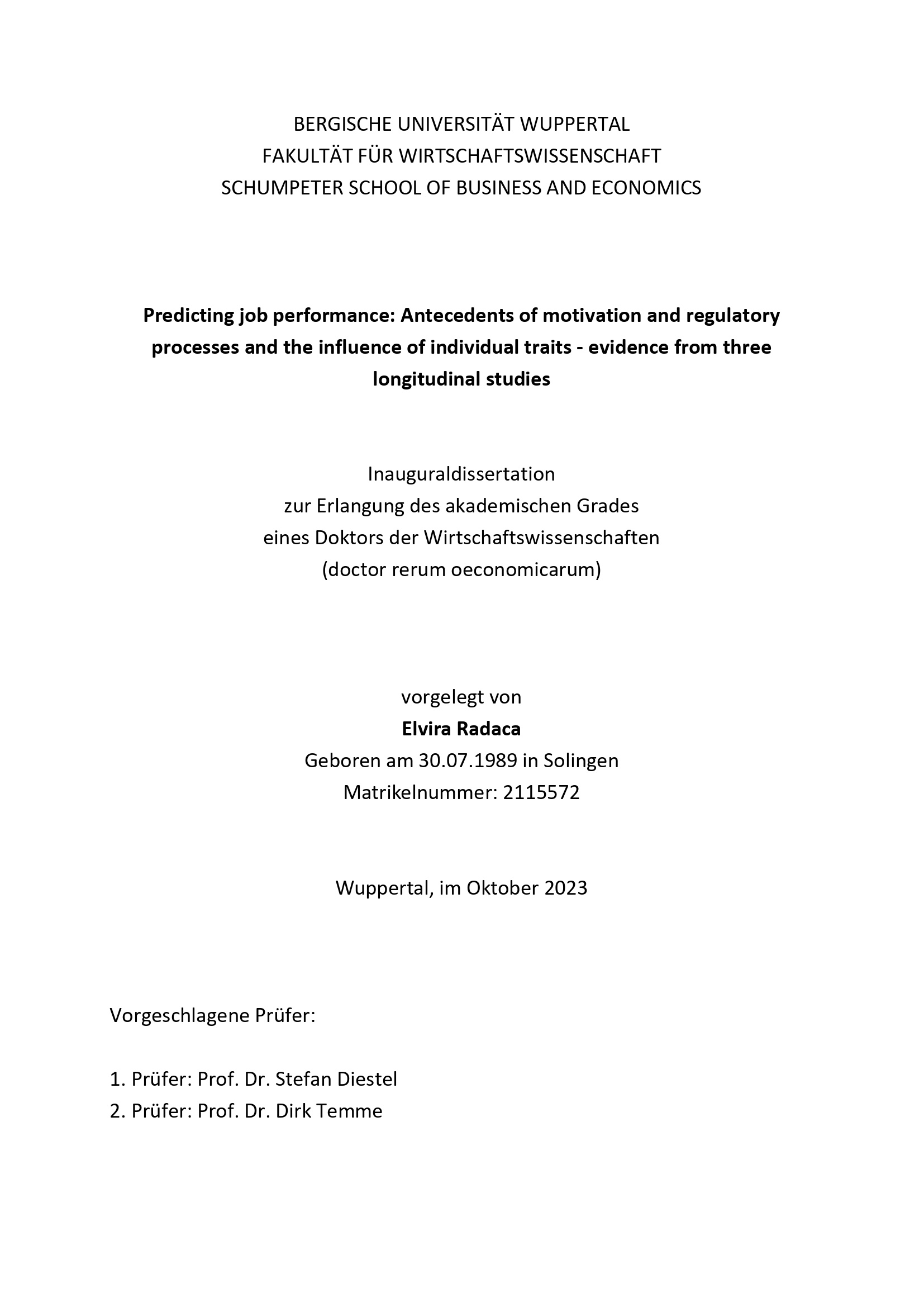 BERGISCHE UNIVERSITÄT WUPPERTAL
FAKULTÄT FÜR WIRTSCHAFTSWISSENSCHAFT
SCHUMPETER SCHOOL OF BUSINESS AND ECONOMICS

Predicting job performance: Antecedents of motivation and regulatory processes and the influence of individual traits - evidence from three longitudinal studies

Inauguraldissertation
zur Erlangung des akademischen Grades
eines Doktors der Wirtschaftswissenschaften
(doctor rerum oeconomicarum)

vorgelegt von
Elvira Radaca
Geboren am 30.07.1989 in Solingen
Matrikelnummer: 2115572

Wuppertal, im Oktober 2023

Vorgeschlagene Prüfer:

1. Prüfer: Prof. Dr. Stefan Diestel
2. Prüfer: Prof. Dr. Dirk Temme